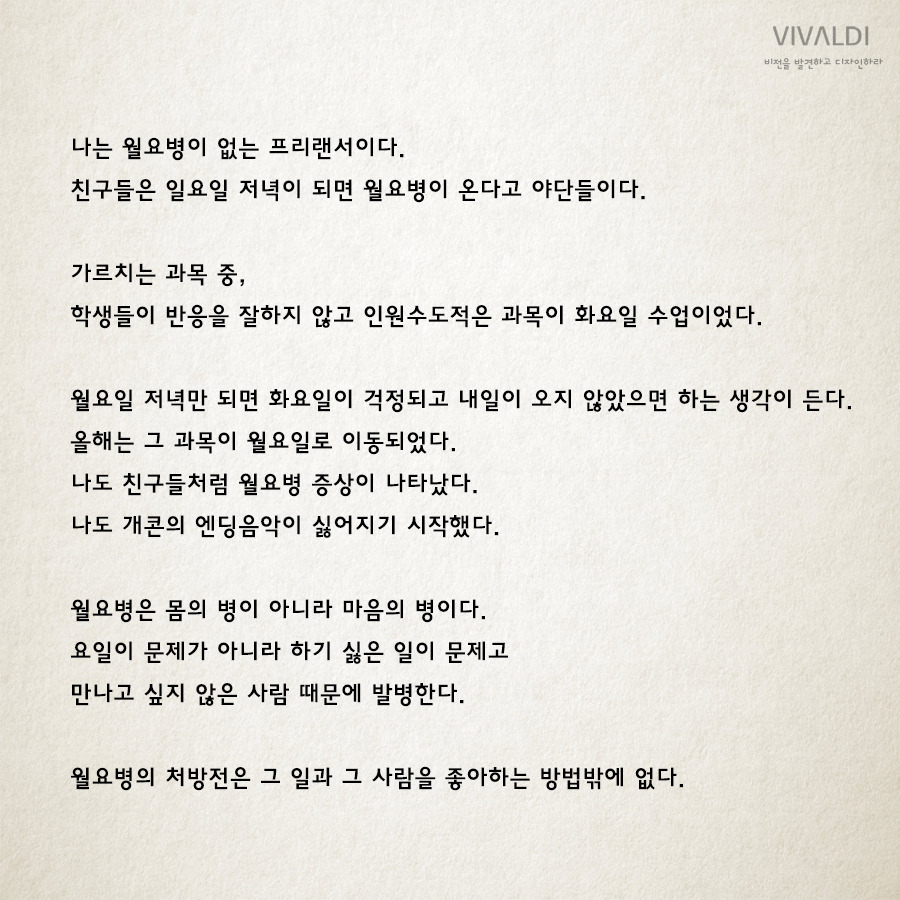 VIVALDI
비전을 발견하고 디자인하라

나는 월요병이 없는 프리랜서이다.
친구들은 일요일 저녁이 되면 월요병이 온다고 야단들이다.

가르치는 과목 중,
학생들이 반응을 잘하지 않고 인원수도적은 과목이 화요일 수업이었다.

월요일 저녁만 되면 화요일이 걱정되고 내일이 오지 않았으면 하는 생각이 든다.
올해는 그 과목이 월요일로 이동되었다.
나도 친구들처럼 월요병 증상이 나타났다.
나도 개콘의 엔딩음악이 싫어지기 시작했다.

월요병은 몸의 병이 아니라 마음의 병이다.
요일이 문제가 아니라 하기 싫은 일이 문제고
만나고 싶지 않은 사람 때문에 발병한다.

월요병의 처방전은 그 일과 그 사람을 좋아하는 방법밖에 없다.